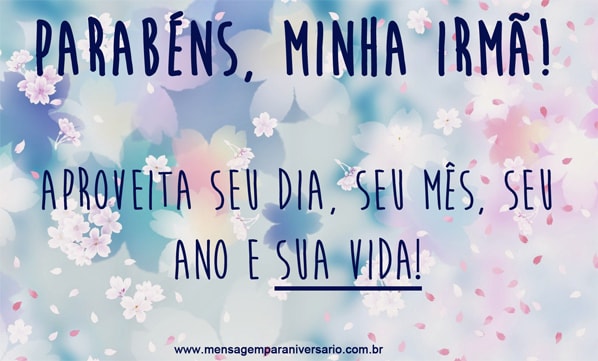 PARABÉNS, MINHA IRMÃ!

APROVEITA SEU DIA, SEU MÊS, SEU ANO E SUA VIDA!

www.mensagemparaniversario.com.br